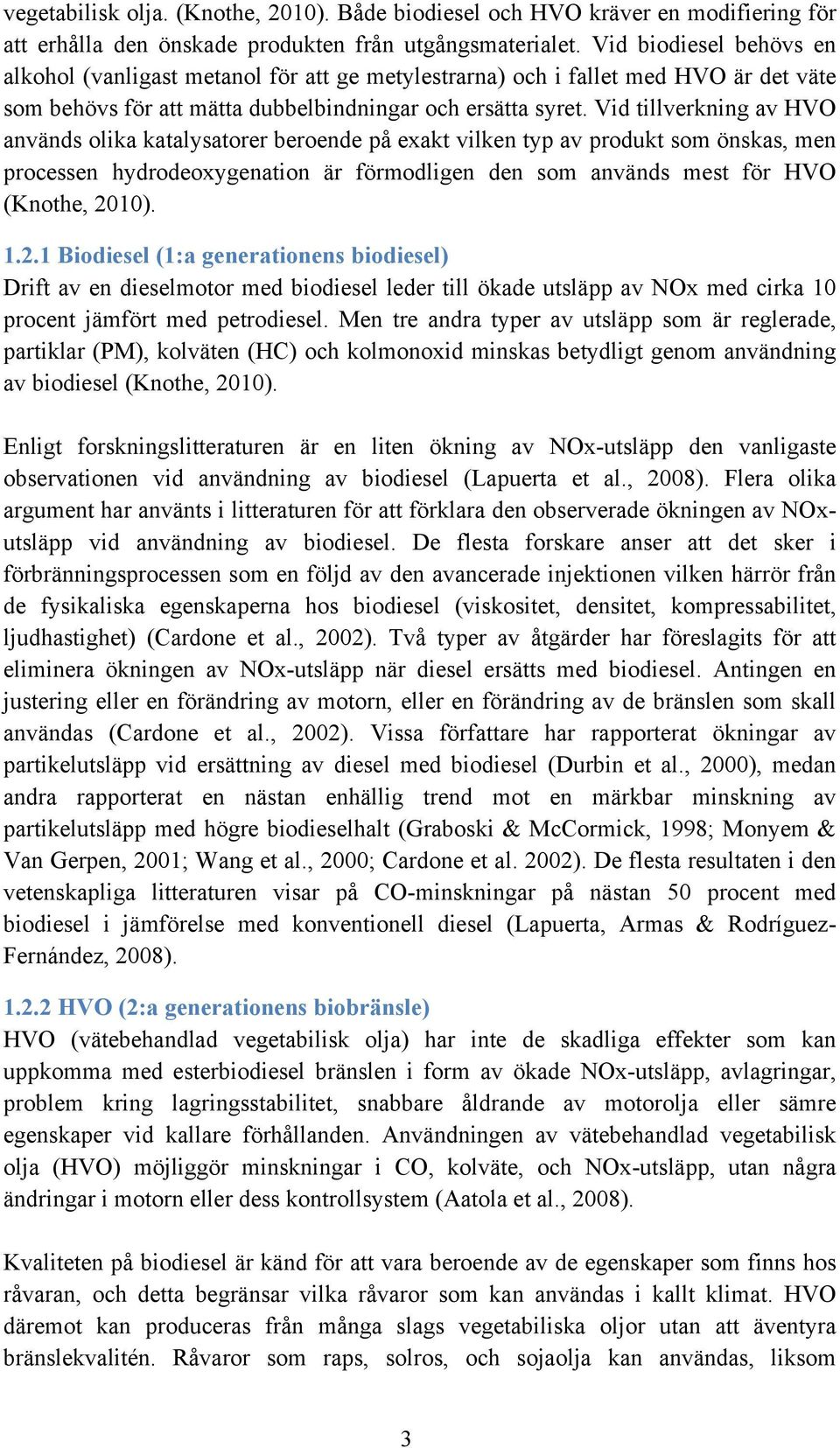 vegetabilisk olja. (Knothe, 2010). Både biodiesel och HVO kräver en modifiering för att erhålla den önskade produkten från utgångsmaterialet. Vid biodiesel behövs en alkohol (vanligast metanol för att ge metylestrarna) och i fallet med HVO är det väte som behövs för att mätta dubbelbindningar och ersätta syret. Vid tillverkning av HVO används olika katalysatorer beroende på exakt vilken typ av produkt som önskas, men processen hydrodeoxygenation är förmodligen den som används mest för HVO (Knothe, 2010).

1.2.1 Biodiesel (1:a generationens biodiesel)
Drift av en dieselmotor med biodiesel leder till ökade utsläpp av NOx med cirka 10 procent jämfört med petrodiesel. Men tre andra typer av utsläpp som är reglerade, partiklar (PM), kolväten (HC) och kolmonoxid minskas betydligt genom användning av biodiesel (Knothe, 2010).

Enligt forskningslitteraturen är en liten ökning av NOx-utsläpp den vanligaste observationen vid användning av biodiesel (Lapuerta et al., 2008). Flera olika argument har använts i litteraturen för att förklara den observerade ökningen av NOx-utsläpp vid användning av biodiesel. De flesta forskare anser att det sker i förbränningsprocessen som en följd av den avancerade injektionen vilken härrör från de fysikaliska egenskaperna hos biodiesel (viskositet, densitet, kompressabilitet, ljudhastighet) (Cardone et al., 2002). Två typer av åtgärder har föreslagits för att eliminera ökningen av NOx-utsläpp när diesel ersätts med biodiesel. Antingen en justering eller en förändring av motorn, eller en förändring av de bränslen som skall användas (Cardone et al., 2002). Vissa författare har rapporterat ökningar av partikelutsläpp vid ersättning av diesel med biodiesel (Durbin et al., 2000), medan andra rapporterat en nästan enhällig trend mot en märkbar minskning av partikelutsläpp med högre biodieselhalt (Graboski & McCormick, 1998; Monyem & Van Gerpen, 2001; Wang et al., 2000; Cardone et al. 2002). De flesta resultaten i den vetenskapliga litteraturen visar på CO-minskningar på nästan 50 procent med biodiesel i jämförelse med konventionell diesel (Lapuerta, Armas & Rodríguez-Fernández, 2008).

1.2.2 HVO (2:a generationens biobränsle)
HVO (vätebehandlad vegetabilisk olja) har inte de skadliga effekter som kan uppkomma med esterbiodiesel bränslen i form av ökade NOx-utsläpp, avlagringar, problem kring lagringsstabilitet, snabbare åldrande av motorolja eller sämre egenskaper vid kallare förhållanden. Användningen av vätebehandlad vegetabilisk olja (HVO) möjliggör minskningar i CO, kolväte, och NOx-utsläpp, utan några ändringar i motorn eller dess kontrollsystem (Aatola et al., 2008).

Kvaliteten på biodiesel är känd för att vara beroende av de egenskaper som finns hos råvaran, och detta begränsar vilka råvaror som kan användas i kallt klimat. HVO däremot kan produceras från många slags vegetabiliska oljor utan att äventyra bränslekvalitén. Råvaror som raps, solros, och sojaolja kan användas, liksom

3